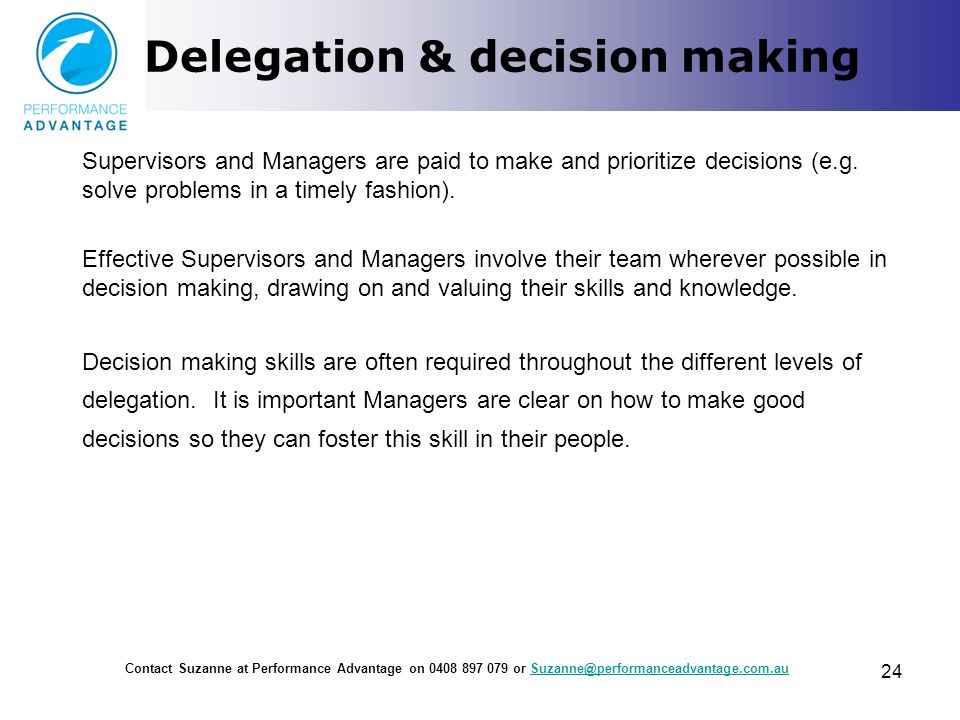 PERFORMANCE
ADVANTAGE

Delegation & decision making

Supervisors and Managers are paid to make and prioritize decisions (e.g. solve problems in a timely fashion).

Effective Supervisors and Managers involve their team wherever possible in decision making, drawing on and valuing their skills and knowledge.

Decision making skills are often required throughout the different levels of delegation. It is important Managers are clear on how to make good decisions so they can foster this skill in their people.

Contact Suzanne at Performance Advantage on 0408 897 079 or Suzanne@performanceadvantage.com.au

24